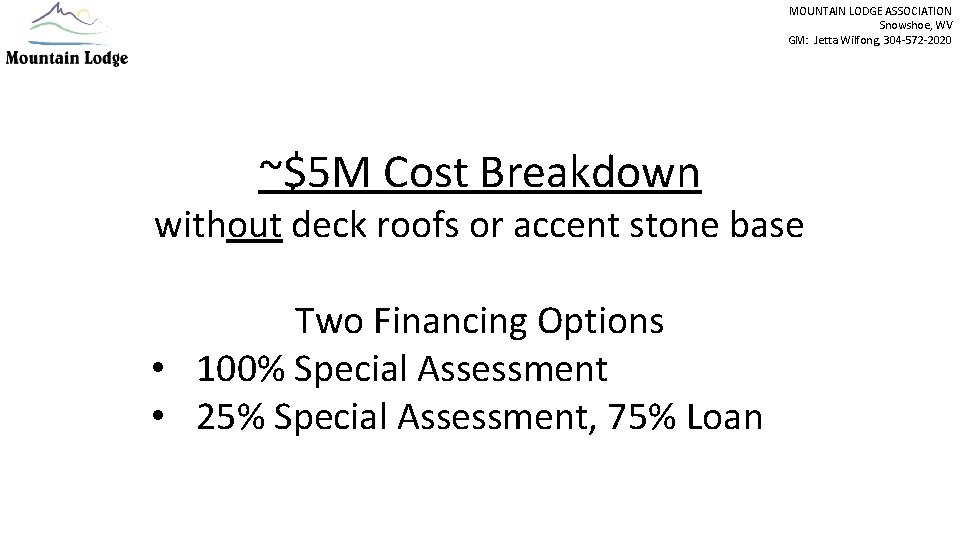 Mountain Lodge

MOUNTAIN LODGE ASSOCIATION
Snowshoe, WV
GM: Jetta Wilfong, 304-572-2020

~$5M Cost Breakdown
without deck roofs or accent stone base

Two Financing Options
• 100% Special Assessment
• 25% Special Assessment, 75% Loan